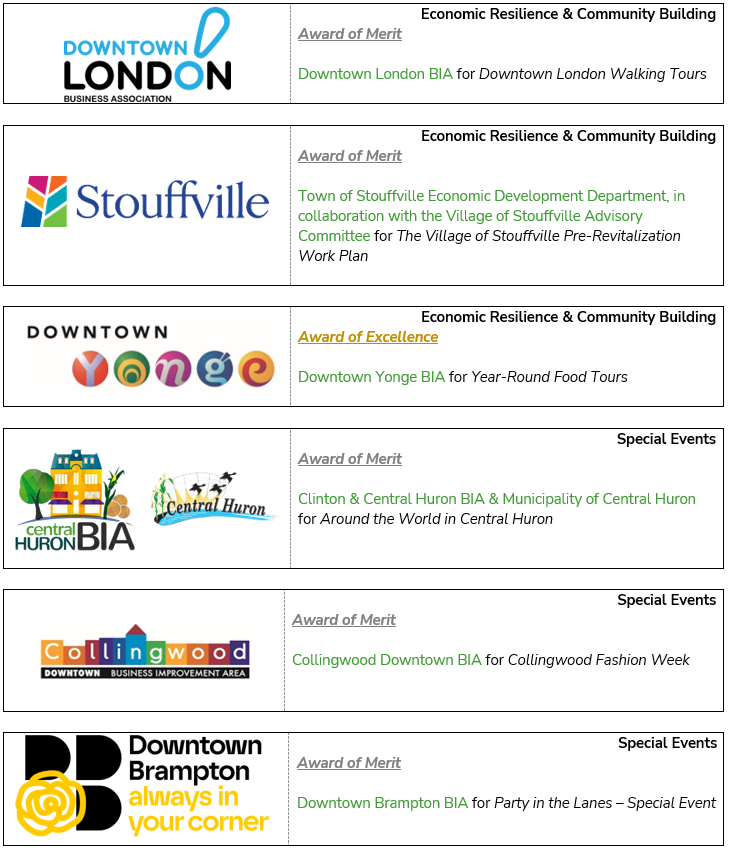 DOWNTOWN LONDON
BUSINESS ASSOCIATION

Economic Resilience & Community Building

Award of Merit

Downtown London BIA for Downtown London Walking Tours

Stouffville

Economic Resilience & Community Building

Award of Merit

Town of Stouffville Economic Development Department, in collaboration with the Village of Stouffville Advisory Committee for The Village of Stouffville Pre-Revitalization Work Plan

DOWNTOWN
Yonge

Economic Resilience & Community Building

Award of Excellence

Downtown Yonge BIA for Year-Round Food Tours

central HURON BIA

Central Huron

Special Events

Award of Merit

Clinton & Central Huron BIA & Municipality of Central Huron for Around the World in Central Huron

Collingwood
DOWNTOWN BUSINESS IMPROVEMENT AREA

Special Events

Award of Merit

Collingwood Downtown BIA for Collingwood Fashion Week

Downtown Brampton always in your corner

Special Events

Award of Merit

Downtown Brampton BIA for Party in the Lanes – Special Event